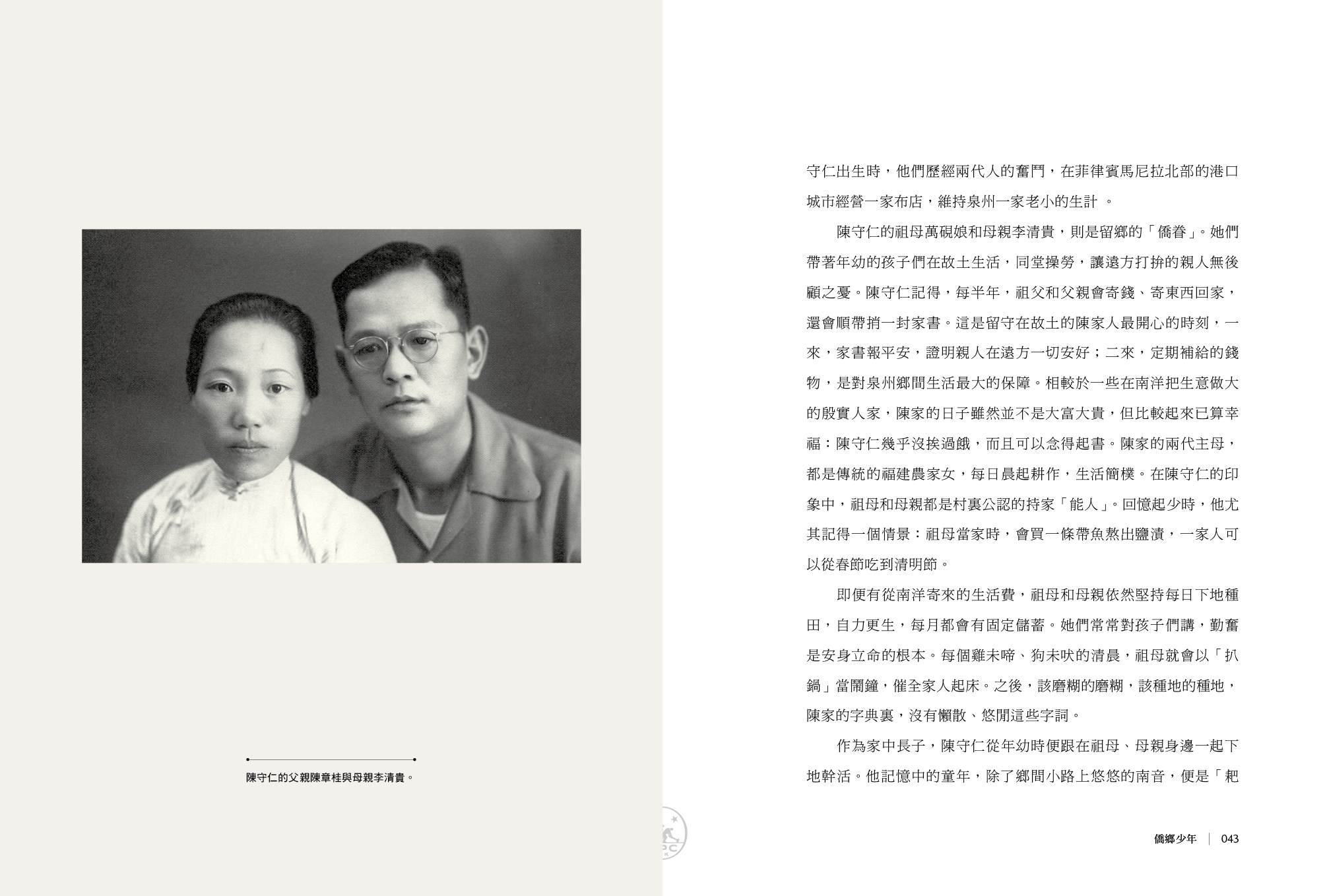 陳守仁的父親陳章桂與母親李清貴。

守仁出生時，他們歷經兩代人的奮鬥，在菲律賓馬尼拉北部的港口城市經營一家布店，維持泉州一家老小的生計 。

陳守仁的祖母萬硯娘和母親李清貴，則是留鄉的「僑眷」。她們帶著年幼的孩子們在故土生活，同堂操勞，讓遠方打拚的親人無後顧之憂。陳守仁記得，每半年，祖父和父親會寄錢、寄東西回家，還會順帶捎一封家書。這是留守在故土的陳家人最開心的時刻，一來，家書報平安，證明親人在遠方一切安好；二來，定期補給的錢物，是對泉州鄉間生活最大的保障。相較於一些在南洋把生意做大的殷實人家，陳家的日子雖然並不是大富大貴，但比較起來已算幸福：陳守仁幾乎沒挨過餓，而且可以念得起書。陳家的兩代主母，都是傳統的福建農家女，每日晨起耕作，生活簡樸。在陳守仁的印象中，祖母和母親都是村裏公認的持家「能人」。回憶起少時，他尤其記得一個情景：祖母當家時，會買一條帶魚熬出鹽漬，一家人可以從春節吃到清明節。

即便有從南洋寄來的生活費，祖母和母親依然堅持每日下地種田，自力更生，每月都會有固定儲蓄。她們常常對孩子們講，勤奮是安身立命的根本。每個雞未啼、狗未吠的清晨，祖母就會以「扒鍋」當鬧鐘，催全家人起床。之後，該磨糊的磨糊，該種地的種地，陳家的字典裏，沒有懶散、悠閒這些字詞。

作為家中長子，陳守仁從年幼時便跟在祖母、母親身邊一起下地幹活。他記憶中的童年，除了鄉間小路上悠悠的南音，便是「耙

僑鄉少年 | 043